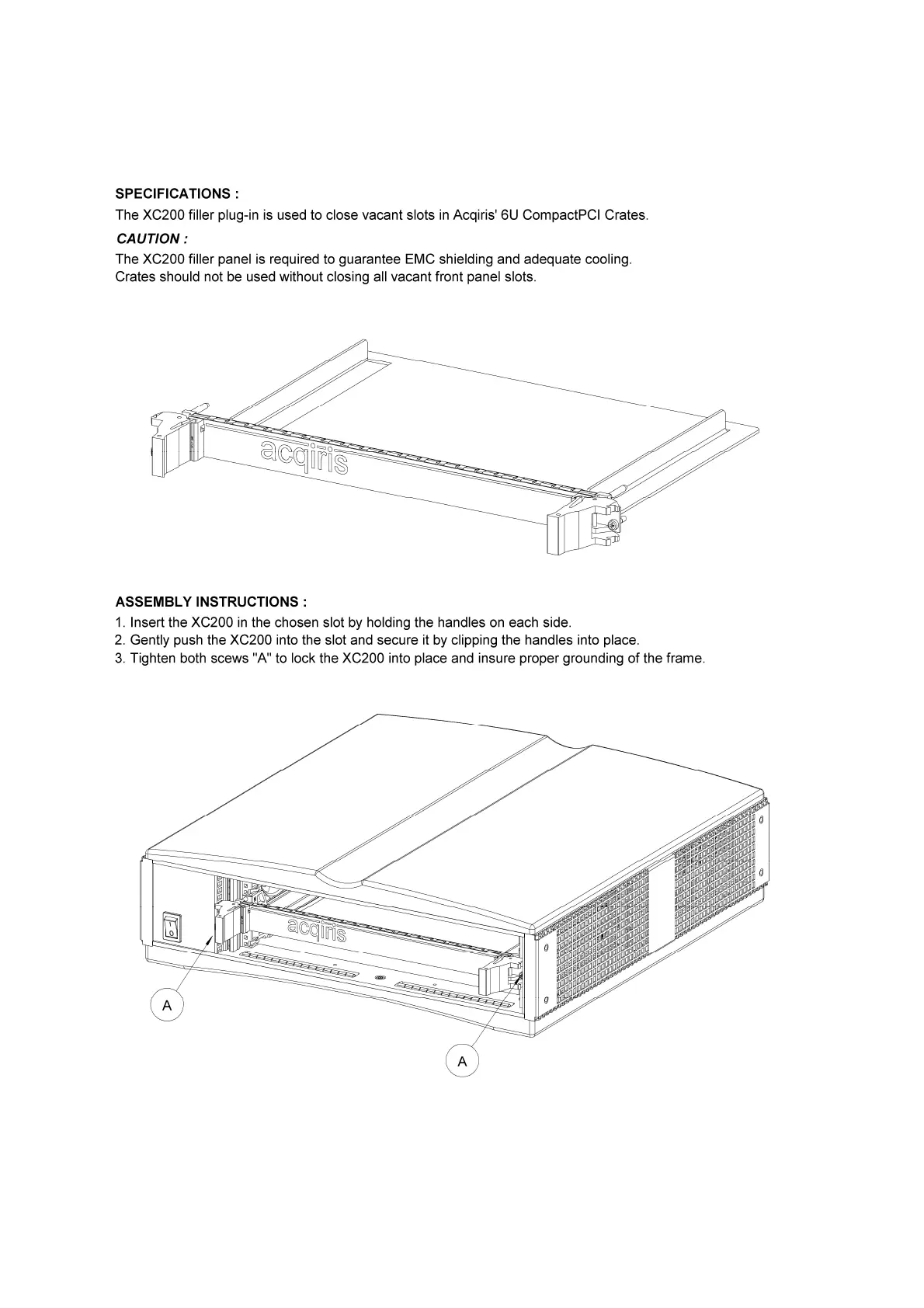 SPECIFICATIONS :
The XC200 filler plug-in is used to close vacant slots in Acqiris' 6U CompactPCI Crates.

CAUTION :
The XC200 filler panel is required to guarantee EMC shielding and adequate cooling.
Crates should not be used without closing all vacant front panel slots.

acqiris

ASSEMBLY INSTRUCTIONS :
1. Insert the XC200 in the chosen slot by holding the handles on each side.
2. Gently push the XC200 into the slot and secure it by clipping the handles into place.
3. Tighten both scews "A" to lock the XC200 into place and insure proper grounding of the frame.

acqiris

A

A